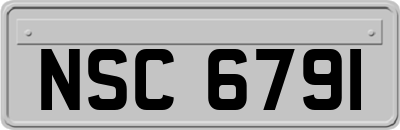 NSC 6791